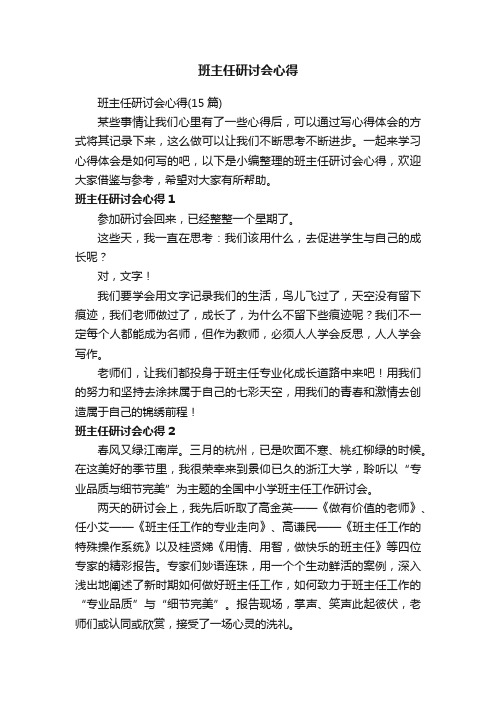 班主任研讨会心得

班主任研讨会心得(15 篇)

某些事情让我们心里有了一些心得后，可以通过写心得体会的方式将其记录下来，这么做可以让我们不断思考不断进步。一起来学习心得体会是如何写的吧，以下是小编整理的班主任研讨会心得，欢迎大家借鉴与参考，希望对大家有所帮助。

班主任研讨会心得 1

参加研讨会回来，已经整整一个星期了。

这些天，我一直在思考：我们该用什么，去促进学生与自己的成长呢？

对，文字！

我们要学会用文字记录我们的生活，鸟儿飞过了，天空没有留下痕迹，我们老师做过了，成长了，为什么不留下些痕迹呢？我们不一定每个人都能成为名师，但作为教师，必须人人学会反思，人人学会写作。

老师们，让我们都投身于班主任专业化成长道路中来吧！用我们的努力和坚持去涂抹属于自己的七彩天空，用我们的青春和激情去创造属于自己的锦绣前程！

班主任研讨会心得 2

春风又绿江南岸。三月的杭州，已是吹面不寒、桃红柳绿的时候。在这美好的季节里，我很荣幸来到景仰已久的浙江大学，聆听以“专业品质与细节完美”为主题的全国中小学班主任工作研讨会。

两天的研讨会上，我先后听取了高金英——《做有价值的老师》、任小艾——《班主任工作的专业走向》、高谦民——《班主任工作的特殊操作系统》以及桂贤娣《用情、用智，做快乐的班主任》等四位专家的精彩报告。专家们妙语连珠，用一个个生动鲜活的案例，深入浅出地阐述了新时期如何做好班主任工作，如何致力于班主任工作的“专业品质”与“细节完美”。报告现场，掌声、笑声此起彼伏，老师们或认同或欣赏，接受了一场心灵的洗礼。